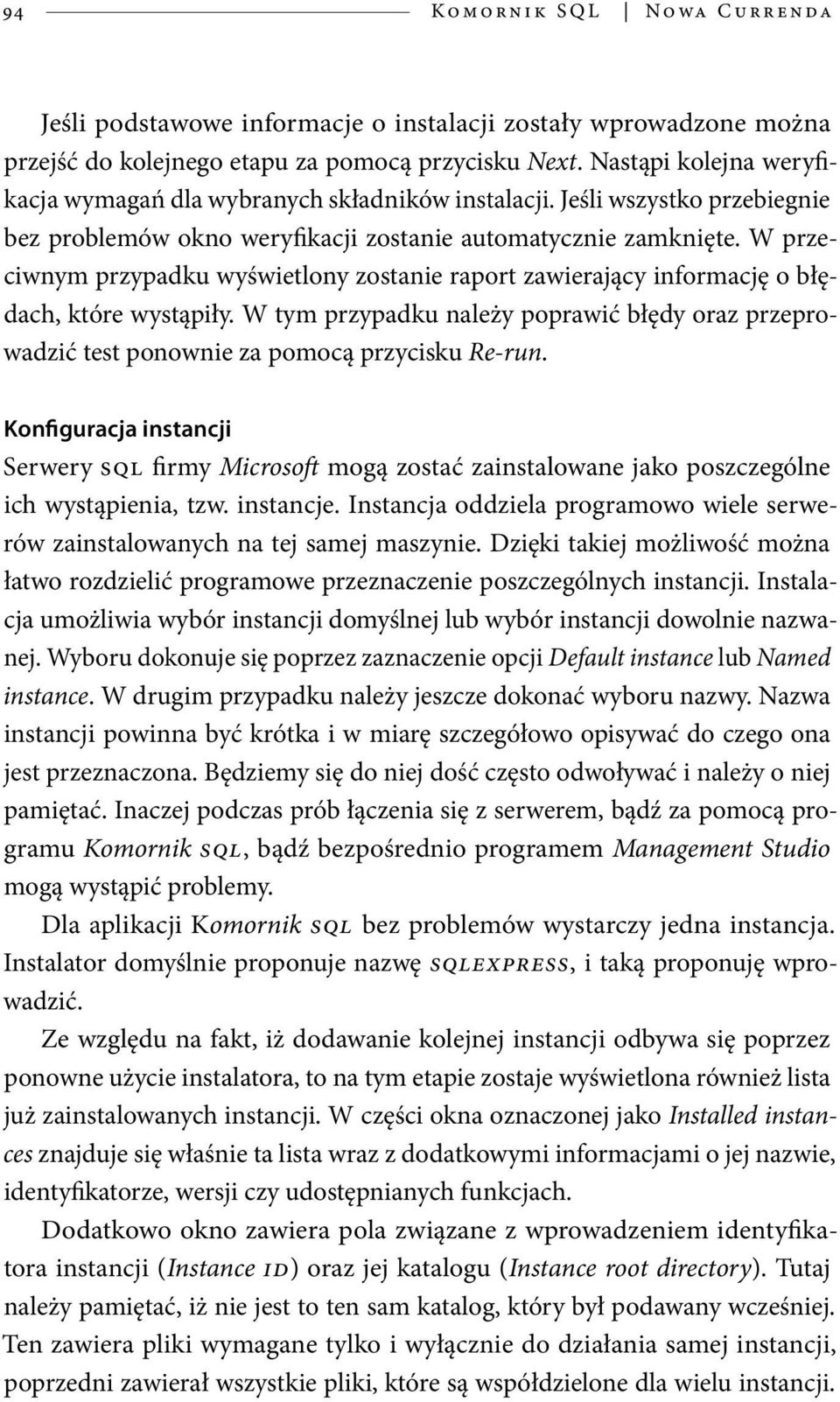 94 Komornik SQL | Nowa Currenda

Jeśli podstawowe informacje o instalacji zostały wprowadzone można przejść do kolejnego etapu za pomocą przycisku Next. Nastąpi kolejna weryfikacja wymagań dla wybranych składników instalacji. Jeśli wszystko przebiegnie bez problemów okno weryfikacji zostanie automatycznie zamknięte. W przeciwnym przypadku wyświetlony zostanie raport zawierający informację o błędach, które wystąpiły. W tym przypadku należy poprawić błędy oraz przeprowadzić test ponownie za pomocą przycisku Re-run.

Konfiguracja instancji

Serwery SQL firmy Microsoft mogą zostać zainstalowane jako poszczególne ich wystąpienia, tzw. instancje. Instancja oddziela programowo wiele serwerów zainstalowanych na tej samej maszynie. Dzięki takiej możliwość można łatwo rozdzielić programowe przeznaczenie poszczególnych instancji. Instalacja umożliwia wybór instancji domyślnej lub wybór instancji dowolnie nazwanej. Wyboru dokonuje się poprzez zaznaczenie opcji Default instance lub Named instance. W drugim przypadku należy jeszcze dokonać wyboru nazwy. Nazwa instancji powinna być krótka i w miarę szczegółowo opisywać do czego ona jest przeznaczona. Będziemy się do niej dość często odwoływać i należy o niej pamiętać. Inaczej podczas prób łączenia się z serwerem, bądź za pomocą programu Komornik SQL, bądź bezpośrednio programem Management Studio mogą wystąpić problemy.

Dla aplikacji Komornik SQL bez problemów wystarczy jedna instancja. Instalator domyślnie proponuje nazwę SQLEXPRESS, i taką proponuję wprowadzić.

Ze względu na fakt, iż dodawanie kolejnej instancji odbywa się poprzez ponowne użycie instalatora, to na tym etapie zostaje wyświetlona również lista już zainstalowanych instancji. W części okna oznaczonej jako Installed instances znajduje się właśnie ta lista wraz z dodatkowymi informacjami o jej nazwie, identyfikatorze, wersji czy udostępnianych funkcjach.

Dodatkowo okno zawiera pola związane z wprowadzeniem identyfikatora instancji (Instance ID) oraz jej katalogu (Instance root directory). Tutaj należy pamiętać, iż nie jest to ten sam katalog, który był podawany wcześniej. Ten zawiera pliki wymagane tylko i wyłącznie do działania samej instancji, poprzedni zawierał wszystkie pliki, które są współdzielone dla wielu instancji.